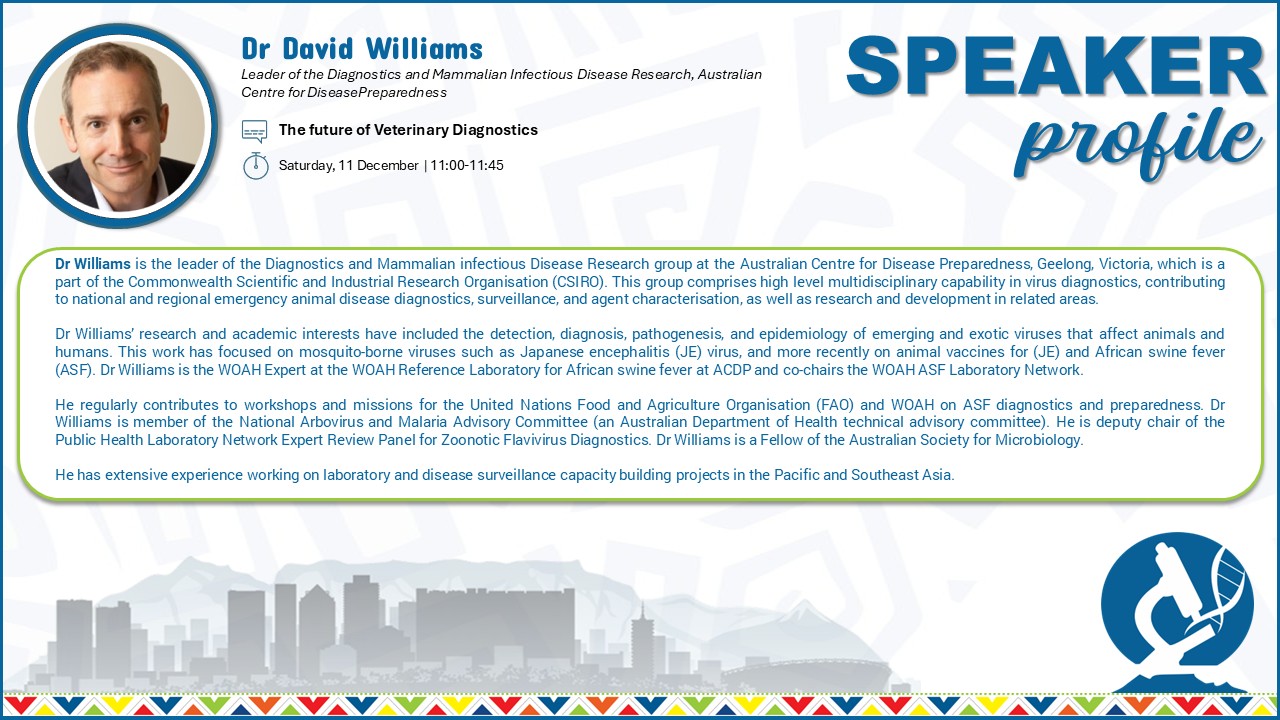 Dr David Williams
Leader of the Diagnostics and Mammalian Infectious Disease Research, Australian Centre for DiseasePreparedness

The future of Veterinary Diagnostics

Saturday, 11 December | 11:00-11:45

SPEAKER
profile

Dr Williams is the leader of the Diagnostics and Mammalian infectious Disease Research group at the Australian Centre for Disease Preparedness, Geelong, Victoria, which is a part of the Commonwealth Scientific and Industrial Research Organisation (CSIRO). This group comprises high level multidisciplinary capability in virus diagnostics, contributing to national and regional emergency animal disease diagnostics, surveillance, and agent characterisation, as well as research and development in related areas.

Dr Williams' research and academic interests have included the detection, diagnosis, pathogenesis, and epidemiology of emerging and exotic viruses that affect animals and humans. This work has focused on mosquito-borne viruses such as Japanese encephalitis (JE) virus, and more recently on animal vaccines for (JE) and African swine fever (ASF). Dr Williams is the WOAH Expert at the WOAH Reference Laboratory for African swine fever at ACDP and co-chairs the WOAH ASF Laboratory Network.

He regularly contributes to workshops and missions for the United Nations Food and Agriculture Organisation (FAO) and WOAH on ASF diagnostics and preparedness. Dr Williams is member of the National Arbovirus and Malaria Advisory Committee (an Australian Department of Health technical advisory committee). He is deputy chair of the Public Health Laboratory Network Expert Review Panel for Zoonotic Flavivirus Diagnostics. Dr Williams is a Fellow of the Australian Society for Microbiology.

He has extensive experience working on laboratory and disease surveillance capacity building projects in the Pacific and Southeast Asia.